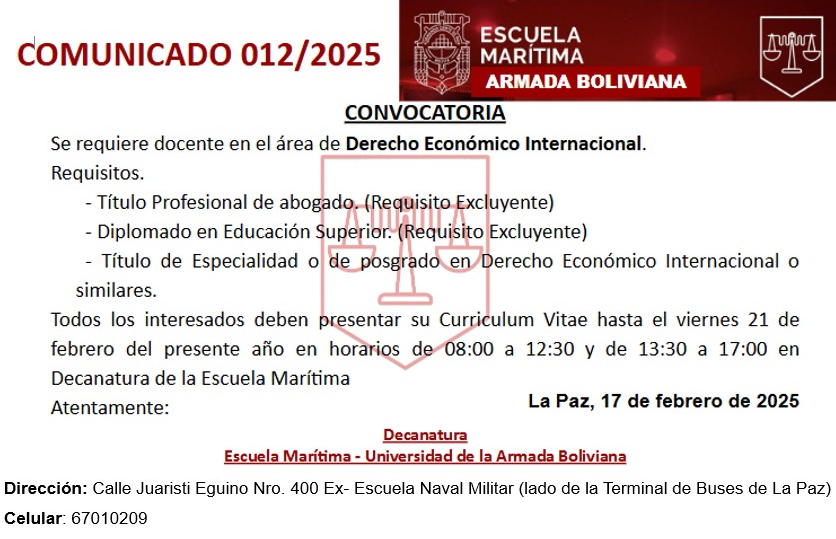 COMUNICADO 012/2025

ESCUELA MARÍTIMA
ARMADA BOLIVIANA

CONVOCATORIA

Se requiere docente en el área de Derecho Económico Internacional.

Requisitos.

- Título Profesional de abogado. (Requisito Excluyente)
- Diplomado en Educación Superior. (Requisito Excluyente)
- Título de Especialidad o de posgrado en Derecho Económico Internacional o similares.

Todos los interesados deben presentar su Curriculum Vitae hasta el viernes 21 de febrero del presente año en horarios de 08:00 a 12:30 y de 13:30 a 17:00 en Decanatura de la Escuela Marítima

Atentamente:

La Paz, 17 de febrero de 2025

Decanatura
Escuela Marítima - Universidad de la Armada Boliviana

Dirección: Calle Juaristi Eguino Nro. 400 Ex- Escuela Naval Militar (lado de la Terminal de Buses de La Paz)
Celular: 67010209